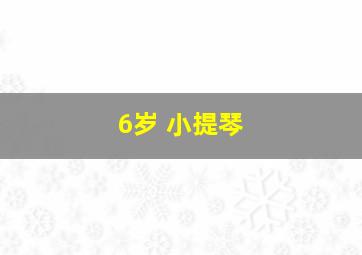 6岁 小提琴